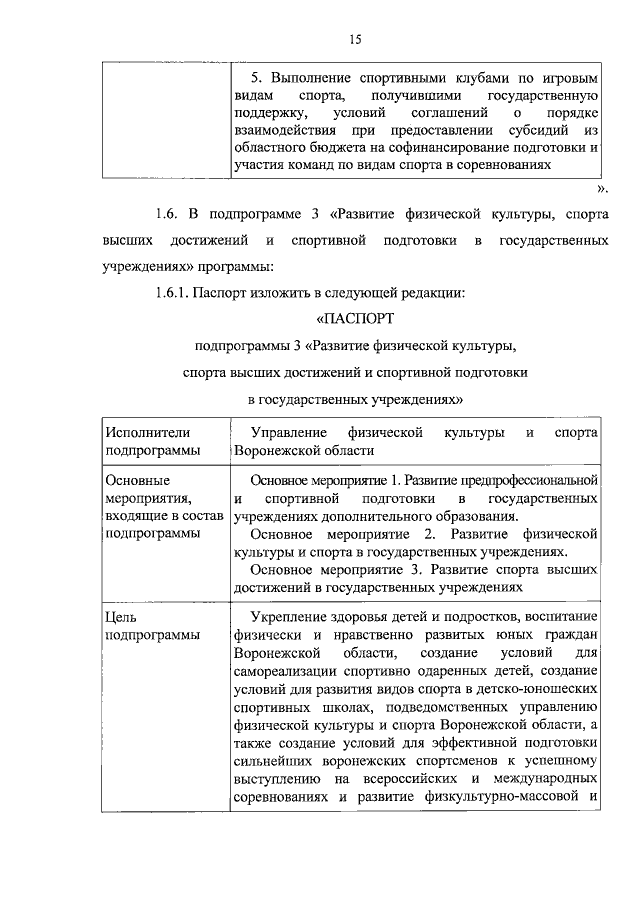 15

| | 5. Выполнение спортивными клубами по игровым видам спорта, получившими государственную поддержку, условий соглашений о порядке взаимодействия при предоставлении субсидий из областного бюджета на софинансирование подготовки и участия команд по видам спорта в соревнованиях |
|---|---|

».

1.6. В подпрограмме 3 «Развитие физической культуры, спорта высших достижений и спортивной подготовки в государственных учреждениях» программы:

1.6.1. Паспорт изложить в следующей редакции:

«ПАСПОРТ

подпрограммы 3 «Развитие физической культуры, спорта высших достижений и спортивной подготовки в государственных учреждениях»

| Исполнители подпрограммы | Управление физической культуры и спорта Воронежской области |
|---|---|
| Основные мероприятия, входящие в состав подпрограммы | Основное мероприятие 1. Развитие предпрофессиональной и спортивной подготовки в государственных учреждениях дополнительного образования. Основное мероприятие 2. Развитие физической культуры и спорта в государственных учреждениях. Основное мероприятие 3. Развитие спорта высших достижений в государственных учреждениях |
| Цель подпрограммы | Укрепление здоровья детей и подростков, воспитание физически и нравственно развитых юных граждан Воронежской области, создание условий для самореализации спортивно одаренных детей, создание условий для развития видов спорта в детско-юношеских спортивных школах, подведомственных управлению физической культуры и спорта Воронежской области, а также создание условий для эффективной подготовки сильнейших воронежских спортсменов к успешному выступлению на всероссийских и международных соревнованиях и развитие физкультурно-массовой и |